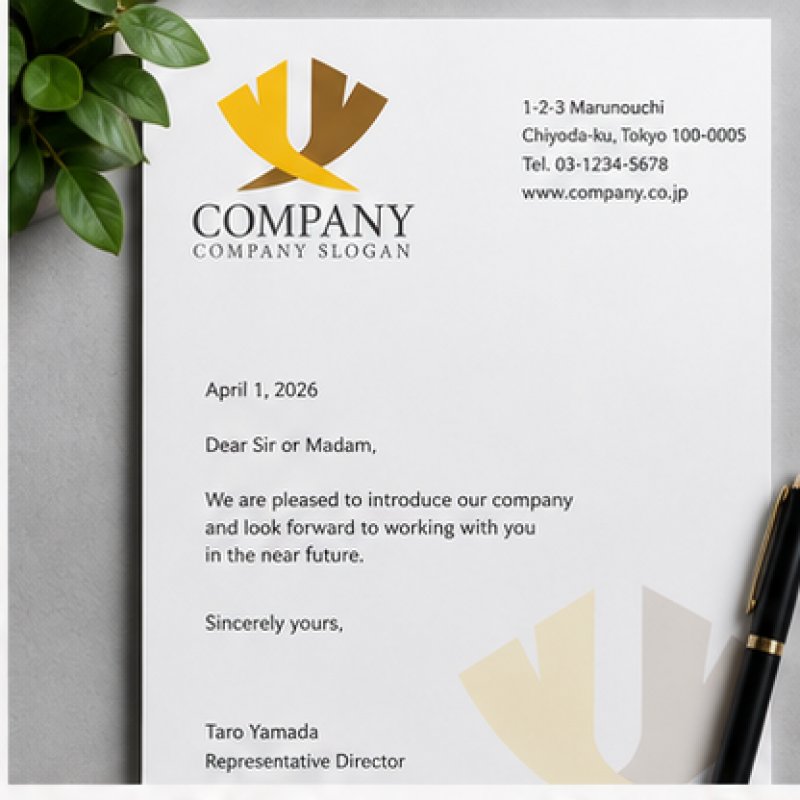 COMPANY
COMPANY SLOGAN

1-2-3 Marunouchi
Chiyoda-ku, Tokyo 100-0005
Tel. 03-1234-5678
www.company.co.jp

April 1, 2026

Dear Sir or Madam,

We are pleased to introduce our company and look forward to working with you in the near future.

Sincerely yours,

Taro Yamada
Representative Director